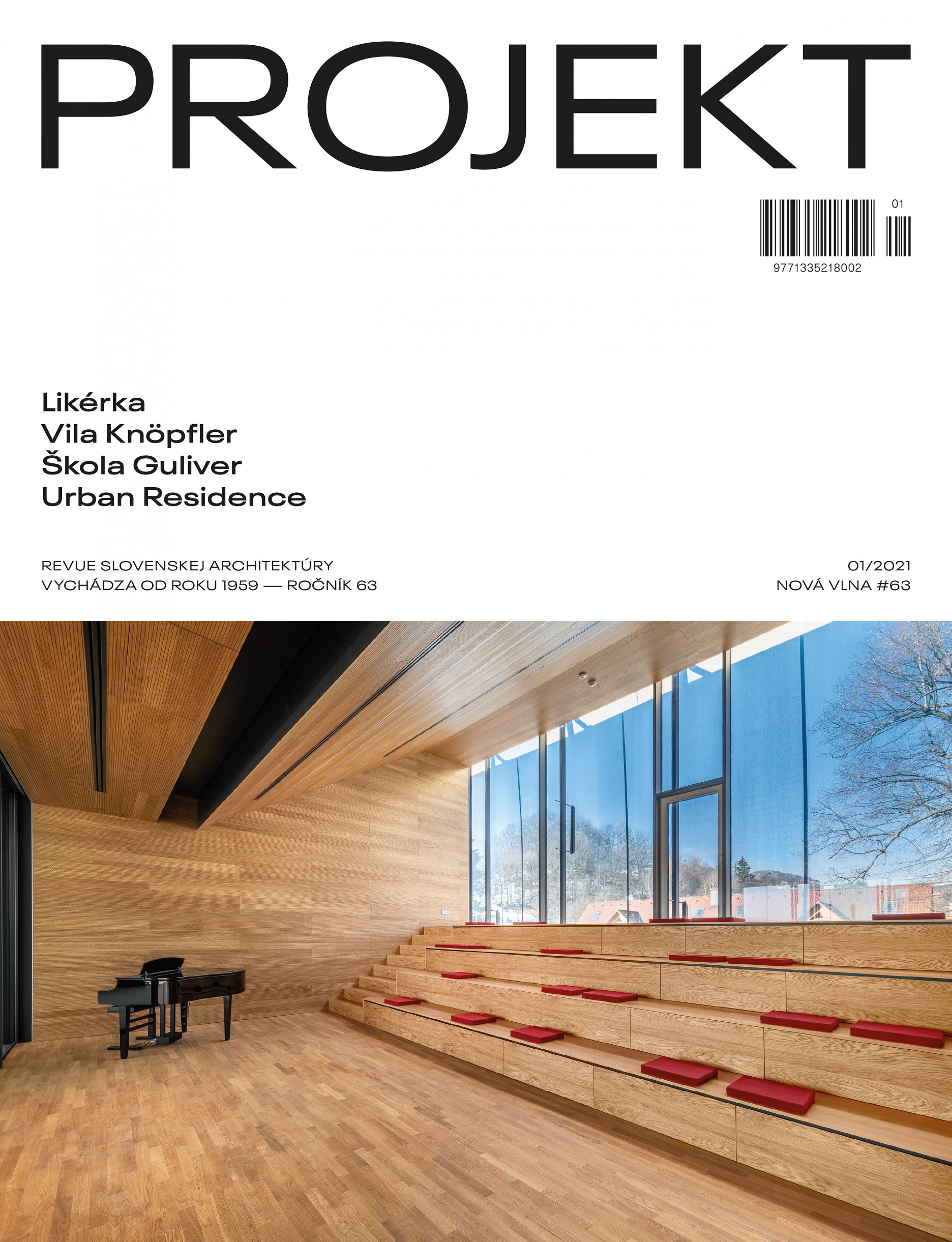 PROJEKT

01

9771335218002

Likérka
Vila Knöpfler
Škola Guliver
Urban Residence

REVUE SLOVENSKEJ ARCHITEKTÚRY
VYCHÁDZA OD ROKU 1959 — ROČNÍK 63

01/2021
NOVÁ VLNA #63